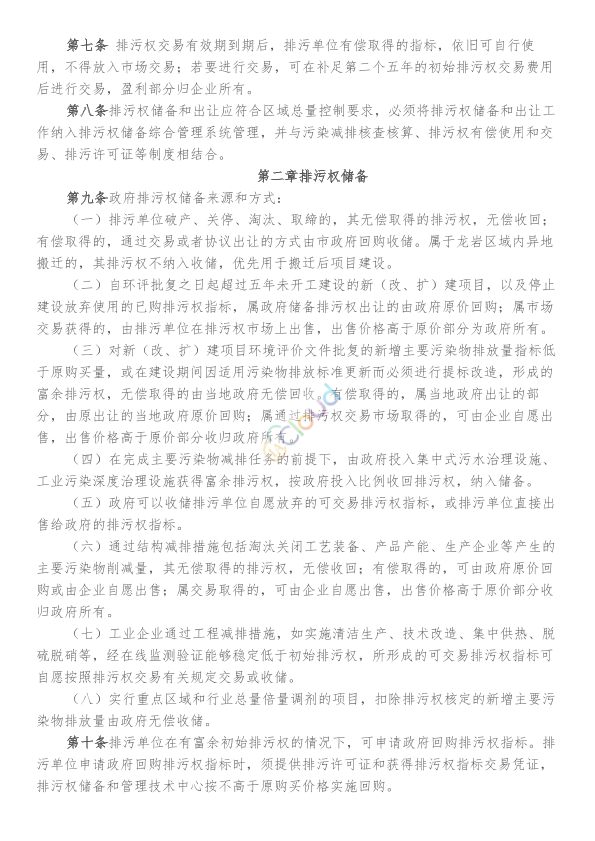 第七条 排污权交易有效期到期后，排污单位有偿取得的指标，依旧可自行使用，不得放入市场交易；若要进行交易，可在补足第二个五年的初始排污权交易费用后进行交易，盈利部分归企业所有。

第八条排污权储备和出让应符合区域总量控制要求，必须将排污权储备和出让工作纳入排污权储备综合管理系统管理，并与污染减排核查核算、排污权有偿使用和交易、排污许可证等制度相结合。

第二章排污权储备

第九条政府排污权储备来源和方式：

（一）排污单位破产、关停、淘汰、取缔的，其无偿取得的排污权，无偿收回；有偿取得的，通过交易或者协议出让的方式由市政府回购收储。属于龙岩区域内异地搬迁的，其排污权不纳入收储，优先用于搬迁后项目建设。

（二）自环评批复之日起超过五年未开工建设的新（改、扩）建项目，以及停止建设放弃使用的已购排污权指标，属政府储备排污权出让的由政府原价回购；属市场交易获得的，由排污单位在排污权市场上出售，出售价格高于原价部分为政府所有。

（三）对新（改、扩）建项目环境评价文件批复的新增主要污染物排放量指标低于原购买量，或在建设期间因适用污染物排放标准更新而必须进行提标改造，形成的富余排污权，无偿取得的由当地政府无偿回收。有偿取得的，属当地政府出让的部分，由原出让的当地政府原价回购；属通过排污权交易市场取得的，可由企业自愿出售，出售价格高于原价部分收归政府所有。

（四）在完成主要污染物减排任务的前提下，由政府投入集中式污水治理设施、工业污染深度治理设施获得富余排污权，按政府投入比例收回排污权，纳入储备。

（五）政府可以收储排污单位自愿放弃的可交易排污权指标，或排污单位直接出售给政府的排污权指标。

（六）通过结构减排措施包括淘汰关闭工艺装备、产品产能、生产企业等产生的主要污染物削减量，其无偿取得的排污权，无偿收回；有偿取得的，可由政府原价回购或由企业自愿出售；属交易取得的，可由企业自愿出售，出售价格高于原价部分收归政府所有。

（七）工业企业通过工程减排措施，如实施清洁生产、技术改造、集中供热、脱硫脱硝等，经在线监测验证能够稳定低于初始排污权，所形成的可交易排污权指标可自愿按照排污权交易有关规定交易或收储。

（八）实行重点区域和行业总量倍量调剂的项目，扣除排污权核定的新增主要污染物排放量由政府无偿收储。

第十条排污单位在有富余初始排污权的情况下，可申请政府回购排污权指标。排污单位申请政府回购排污权指标时，须提供排污许可证和获得排污权指标交易凭证，排污权储备和管理技术中心按不高于原购买价格实施回购。